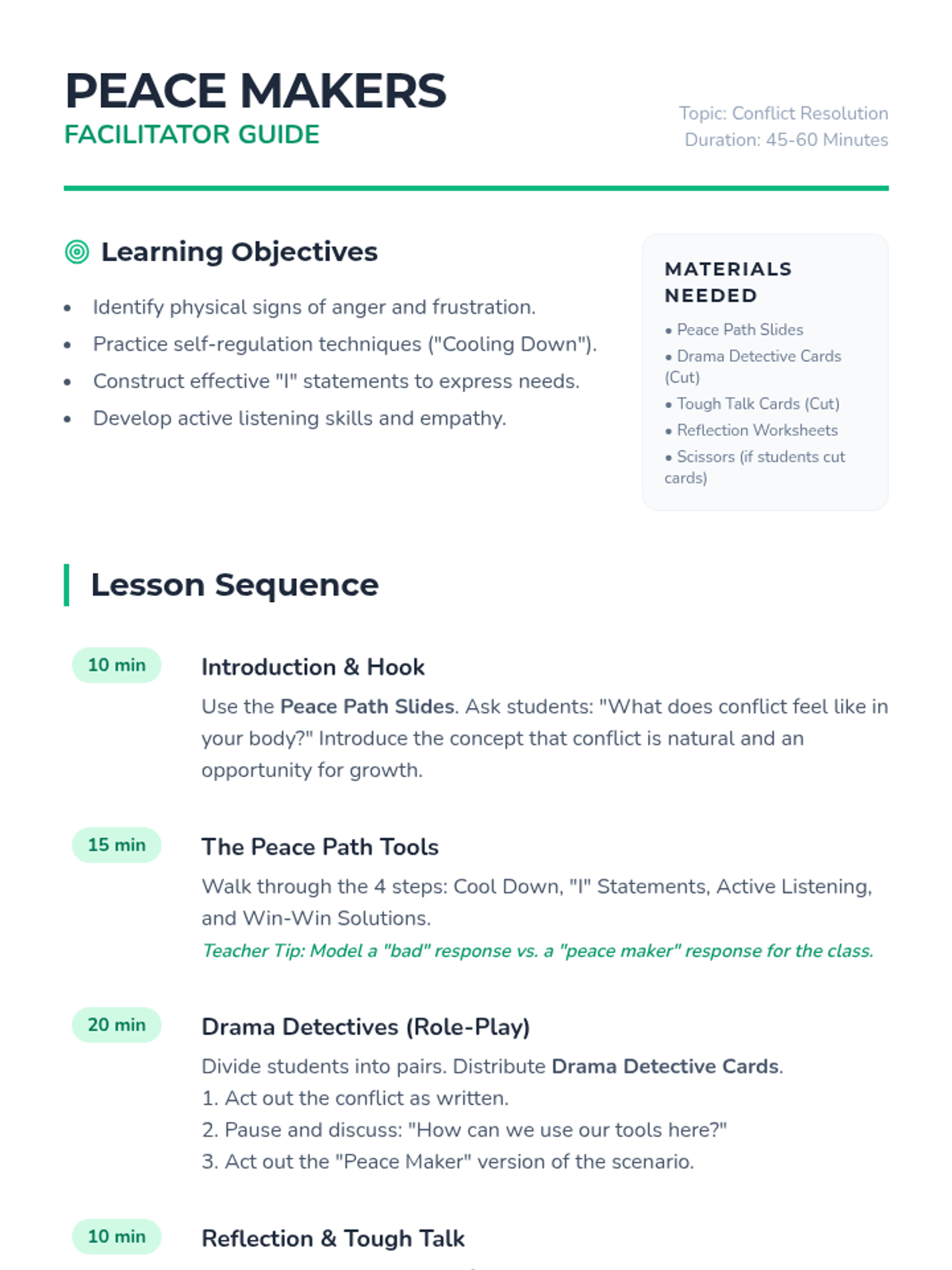 PEACE MAKERS
FACILITATOR GUIDE

Topic: Conflict Resolution
Duration: 45-60 Minutes

Learning Objectives

• Identify physical signs of anger and frustration.
• Practice self-regulation techniques ("Cooling Down").
• Construct effective "I" statements to express needs.
• Develop active listening skills and empathy.

MATERIALS NEEDED

• Peace Path Slides
• Drama Detective Cards (Cut)
• Tough Talk Cards (Cut)
• Reflection Worksheets
• Scissors (if students cut cards)

Lesson Sequence

10 min

Introduction & Hook

Use the Peace Path Slides. Ask students: "What does conflict feel like in your body?" Introduce the concept that conflict is natural and an opportunity for growth.

15 min

The Peace Path Tools

Walk through the 4 steps: Cool Down, "I" Statements, Active Listening, and Win-Win Solutions.

Teacher Tip: Model a "bad" response vs. a "peace maker" response for the class.

20 min

Drama Detectives (Role-Play)

Divide students into pairs. Distribute Drama Detective Cards.
1. Act out the conflict as written.
2. Pause and discuss: "How can we use our tools here?"
3. Act out the "Peace Maker" version of the scenario.

10 min

Reflection & Tough Talk